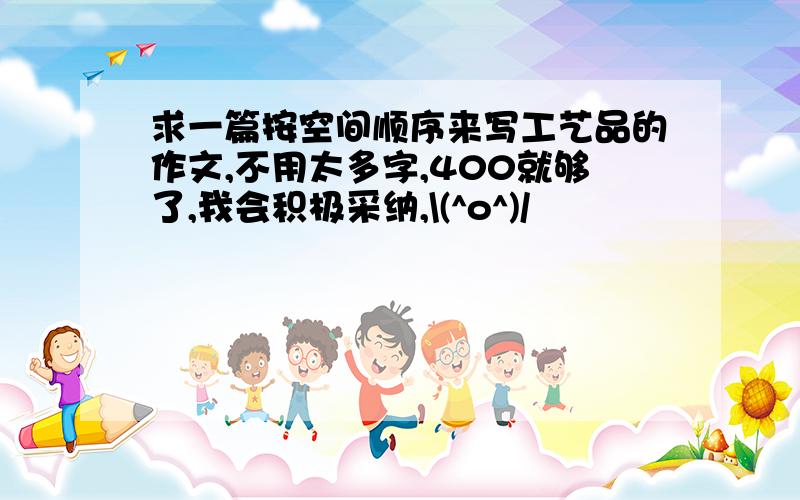 求一篇按空间顺序来写工艺品的作文,不用太多字,400就够了,我会积极采纳,\(^o^)/